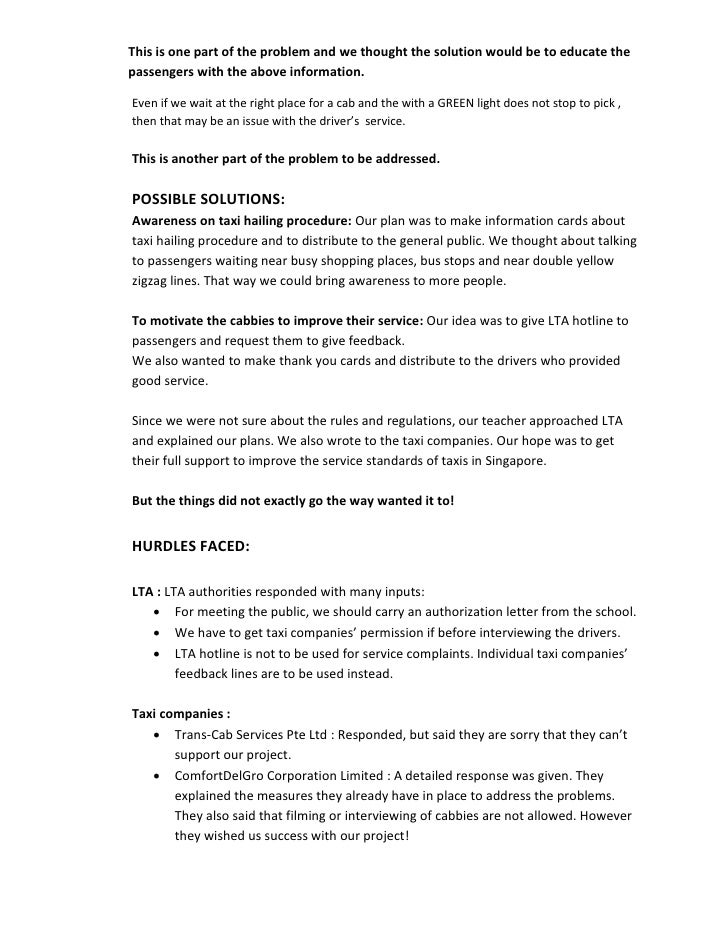 This is one part of the problem and we thought the solution would be to educate the passengers with the above information.

Even if we wait at the right place for a cab and the with a GREEN light does not stop to pick , then that may be an issue with the driver's service.

This is another part of the problem to be addressed.

POSSIBLE SOLUTIONS:

Awareness on taxi hailing procedure: Our plan was to make information cards about taxi hailing procedure and to distribute to the general public. We thought about talking to passengers waiting near busy shopping places, bus stops and near double yellow zigzag lines. That way we could bring awareness to more people.

To motivate the cabbies to improve their service: Our idea was to give LTA hotline to passengers and request them to give feedback.
We also wanted to make thank you cards and distribute to the drivers who provided good service.

Since we were not sure about the rules and regulations, our teacher approached LTA and explained our plans. We also wrote to the taxi companies. Our hope was to get their full support to improve the service standards of taxis in Singapore.

But the things did not exactly go the way wanted it to!

HURDLES FACED:

LTA : LTA authorities responded with many inputs:
• For meeting the public, we should carry an authorization letter from the school.
• We have to get taxi companies' permission if before interviewing the drivers.
• LTA hotline is not to be used for service complaints. Individual taxi companies' feedback lines are to be used instead.

Taxi companies :
• Trans-Cab Services Pte Ltd : Responded, but said they are sorry that they can't support our project.
• ComfortDelGro Corporation Limited : A detailed response was given. They explained the measures they already have in place to address the problems. They also said that filming or interviewing of cabbies are not allowed. However they wished us success with our project!